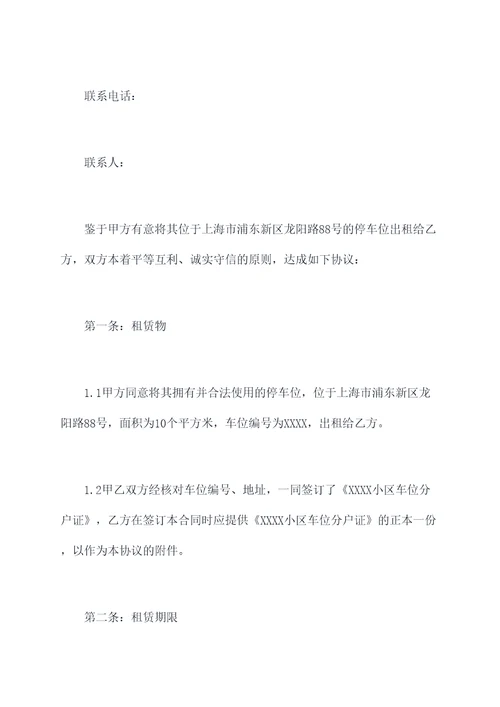 联系电话：

联系人：

鉴于甲方有意将其位于上海市浦东新区龙阳路88号的停车位出租给乙方，双方本着平等互利、诚实守信的原则，达成如下协议：

第一条：租赁物

1.1甲方同意将其拥有并合法使用的停车位，位于上海市浦东新区龙阳路88号，面积为10个平方米，车位编号为XXXX，出租给乙方。

1.2甲乙双方经核对车位编号、地址，一同签订了《XXXX小区车位分户证》，乙方在签订本合同时应提供《XXXX小区车位分户证》的正本一份，以作为本协议的附件。

第二条：租赁期限